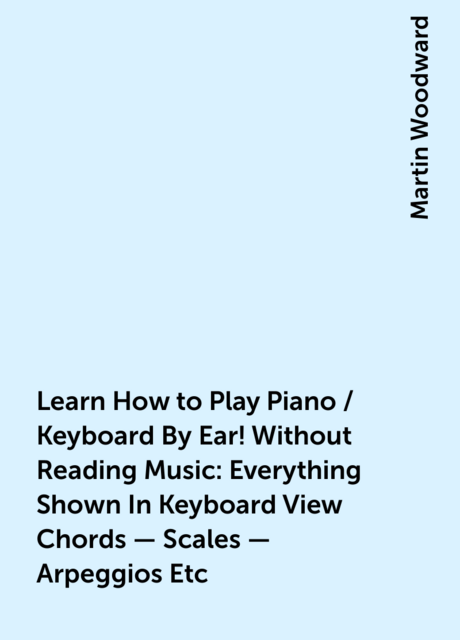 Martin Woodward

Learn How to Play Piano / Keyboard By Ear! Without Reading Music: Everything Shown In Keyboard View Chords — Scales — Arpeggios Etc